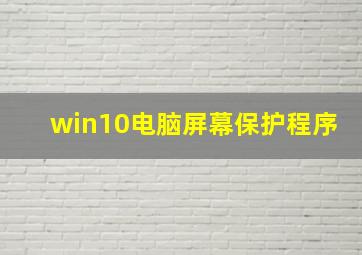 win10电脑屏幕保护程序